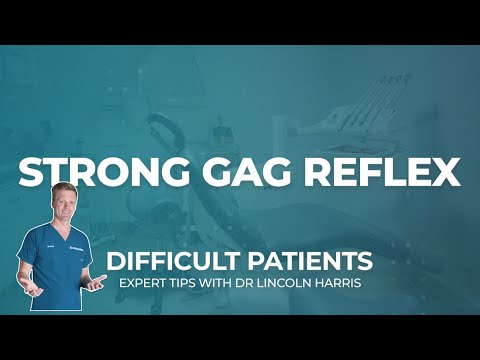 STRONG GAG REFLEX

DIFFICULT PATIENTS
EXPERT TIPS WITH DR LINCOLN HARRIS